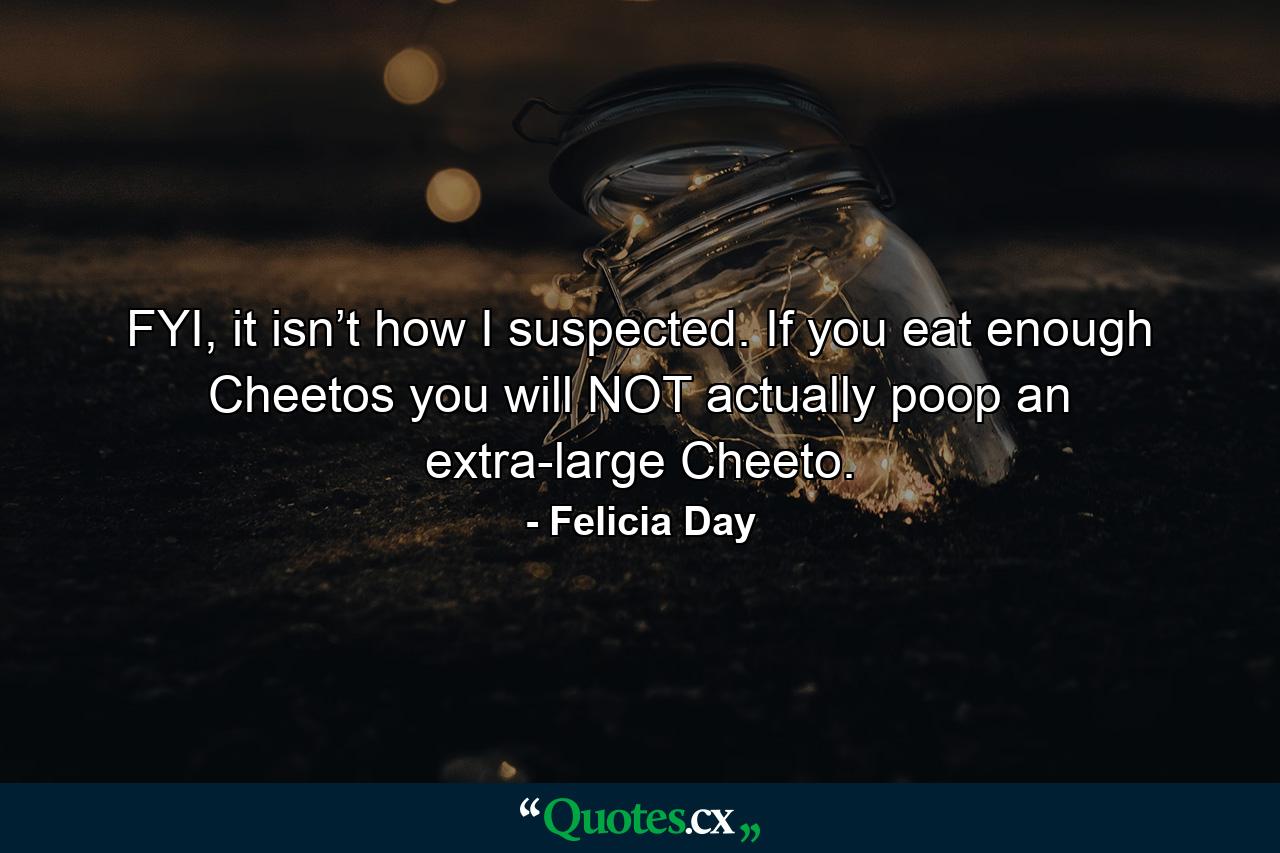 FYI, it isn’t how I suspected. If you eat enough Cheetos you will NOT actually poop an extra-large Cheeto.

- Felicia Day

“Quotes.cx„